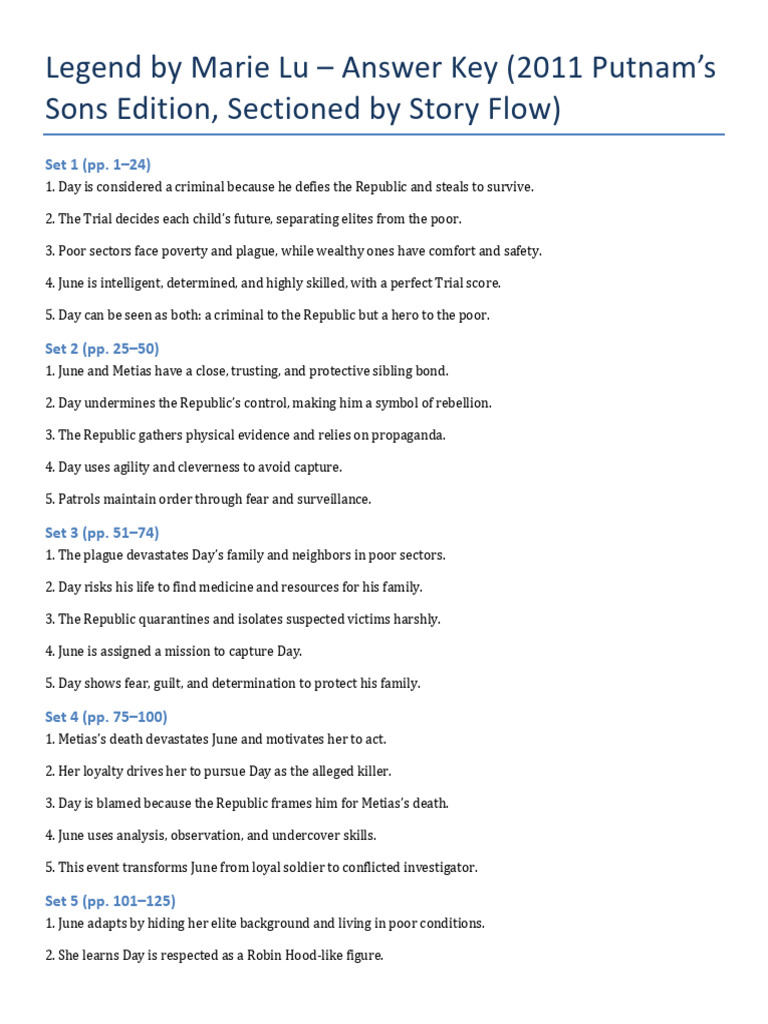 Legend by Marie Lu – Answer Key (2011 Putnam's Sons Edition, Sectioned by Story Flow)

Set 1 (pp. 1–24)

1. Day is considered a criminal because he defies the Republic and steals to survive.

2. The Trial decides each child's future, separating elites from the poor.

3. Poor sectors face poverty and plague, while wealthy ones have comfort and safety.

4. June is intelligent, determined, and highly skilled, with a perfect Trial score.

5. Day can be seen as both: a criminal to the Republic but a hero to the poor.

Set 2 (pp. 25–50)

1. June and Metias have a close, trusting, and protective sibling bond.

2. Day undermines the Republic's control, making him a symbol of rebellion.

3. The Republic gathers physical evidence and relies on propaganda.

4. Day uses agility and cleverness to avoid capture.

5. Patrols maintain order through fear and surveillance.

Set 3 (pp. 51–74)

1. The plague devastates Day's family and neighbors in poor sectors.

2. Day risks his life to find medicine and resources for his family.

3. The Republic quarantines and isolates suspected victims harshly.

4. June is assigned a mission to capture Day.

5. Day shows fear, guilt, and determination to protect his family.

Set 4 (pp. 75–100)

1. Metias's death devastates June and motivates her to act.

2. Her loyalty drives her to pursue Day as the alleged killer.

3. Day is blamed because the Republic frames him for Metias's death.

4. June uses analysis, observation, and undercover skills.

5. This event transforms June from loyal soldier to conflicted investigator.

Set 5 (pp. 101–125)

1. June adapts by hiding her elite background and living in poor conditions.

2. She learns Day is respected as a Robin Hood-like figure.